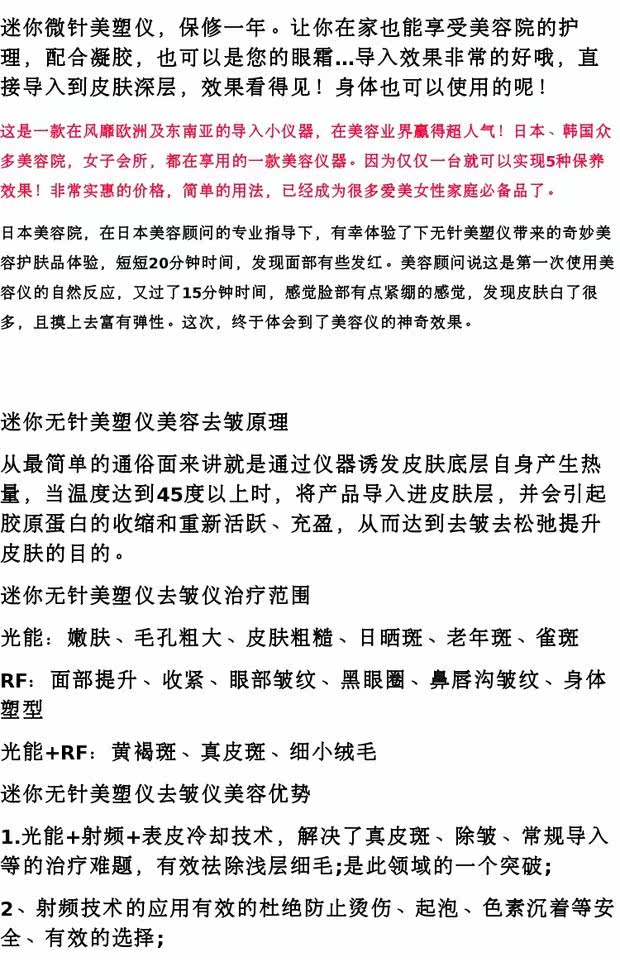 迷你微针美塑仪，保修一年。让你在家也能享受美容院的护理，配合凝胶，也可以是您的眼霜...导入效果非常的好哦，直接导入到皮肤深层，效果看得见！身体也可以使用的呢！

这是一款在风靡欧洲及东南亚的导入小仪器，在美容业界赢得超人气！日本、韩国众多美容院，女子会所，都在享用的一款美容仪器。因为仅仅一台就可以实现5种保养效果！非常实惠的价格，简单的用法，已经成为很多爱美女性家庭必备品了。

日本美容院，在日本美容顾问的专业指导下，有幸体验了下无针美塑仪带来的奇妙美容护肤品体验，短短20分钟时间，发现面部有些发红。美容顾问说这是第一次使用美容仪的自然反应，又过了15分钟时间，感觉脸部有点紧绷的感觉，发现皮肤白了很多，且摸上去富有弹性。这次，终于体会到了美容仪的神奇效果。

迷你无针美塑仪美容去皱原理

从最简单的通俗面来讲就是通过仪器诱发皮肤底层自身产生热量，当温度达到45度以上时，将产品导入进皮肤层，并会引起胶原蛋白的收缩和重新活跃、充盈，从而达到去皱去松弛提升皮肤的目的。

迷你无针美塑仪去皱仪治疗范围

光能：嫩肤、毛孔粗大、皮肤粗糙、日晒斑、老年斑、雀斑

RF：面部提升、收紧、眼部皱纹、黑眼圈、鼻唇沟皱纹、身体塑型

光能+RF：黄褐斑、真皮斑、细小绒毛

迷你无针美塑仪去皱仪美容优势

1.光能+射频+表皮冷却技术，解决了真皮斑、除皱、常规导入等的治疗难题，有效祛除浅层细毛;是此领域的一个突破;

2、射频技术的应用有效的杜绝防止烫伤、起泡、色素沉着等安全、有效的选择;